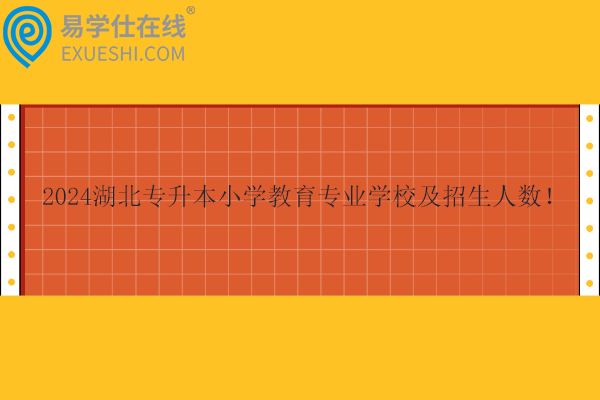 易学仕在线®
EXUESHI.COM

2024湖北专升本小学教育专业学校及招生人数！